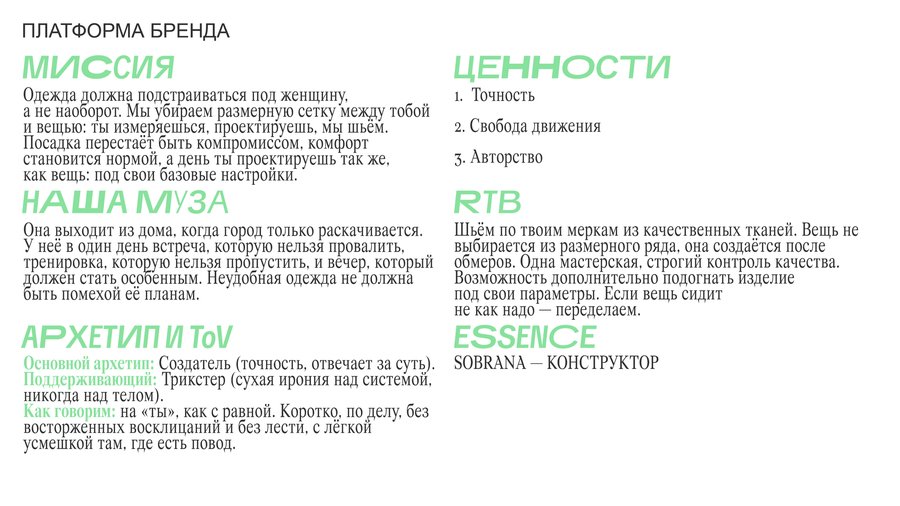 ПЛАТФОРМА БРЕНДА

МИССИЯ

Одежда должна подстраиваться под женщину, а не наоборот. Мы убираем размерную сетку между тобой и вещью: ты измеряешься, проектируешь, мы шьём. Посадка перестаёт быть компромиссом, комфорт становится нормой, а день ты проектируешь так же, как вещь: под свои базовые настройки.

НАША МУЗА

Она выходит из дома, когда город только раскачивается. У неё в один день встреча, которую нельзя провалить, тренировка, которую нельзя пропустить, и вечер, который должен стать особенным. Неудобная одежда не должна быть помехой её планам.

АРХЕТИП И ToV

Основной архетип: Создатель (точность, отвечает за суть). Поддерживающий: Трикстер (сухая ирония над системой, никогда над телом). Как говорим: на «ты», как с равной. Коротко, по делу, без восторженных восклицаний и без лести, с лёгкой усмешкой там, где есть повод.

ЦЕННОСТИ

1. Точность

2. Свобода движения

3. Авторство

RTB

Шьём по твоим меркам из качественных тканей. Вещь не выбирается из размерного ряда, она создаётся после обмеров. Одна мастерская, строгий контроль качества. Возможность дополнительно подогнать изделие под свои параметры. Если вещь сидит не как надо — переделаем.

ESSENCE

SOBRANA — КОНСТРУКТОР